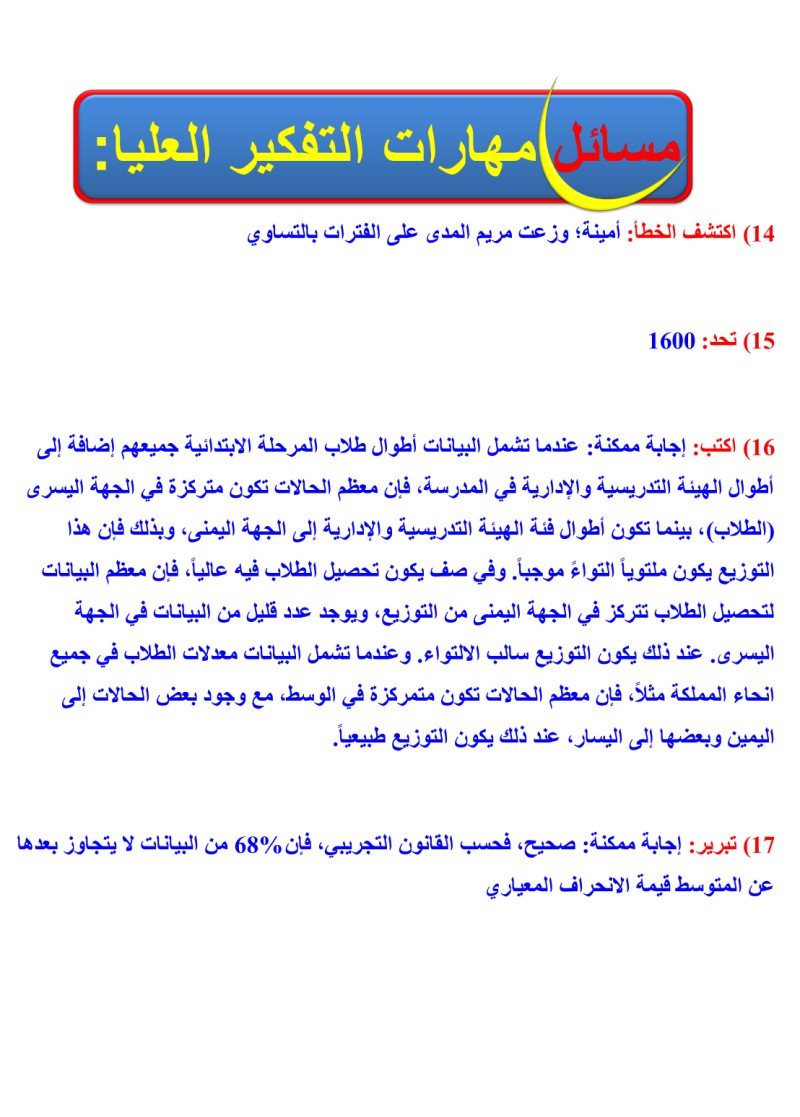 مسائل مهارات التفكير العليا:

14) اكتشف الخطأ: أمينة؛ وزعت مريم المدى على الفترات بالتساوي

15) تحد: 1600

16) اكتب: إجابة ممكنة: عندما تشمل البيانات أطوال طلاب المرحلة الابتدائية جميعهم إضافة إلى أطوال الهيئة التدريسية والإدارية في المدرسة، فإن معظم الحالات تكون متركزة في الجهة اليسرى (الطلاب)، بينما تكون أطوال فئة الهيئة التدريسية والإدارية إلى الجهة اليمنى، وبذلك فإن هذا التوزيع يكون ملتوياً التواءً موجباً. وفي صف يكون تحصيل الطلاب فيه عالياً، فإن معظم البيانات لتحصيل الطلاب تتركز في الجهة اليمنى من التوزيع، ويوجد عدد قليل من البيانات في الجهة اليسرى. عند ذلك يكون التوزيع سالب الالتواء. وعندما تشمل البيانات معدلات الطلاب في جميع انحاء المملكة مثلاً، فإن معظم الحالات تكون متمركزة في الوسط، مع وجود بعض الحالات إلى اليمين وبعضها إلى اليسار، عند ذلك يكون التوزيع طبيعياً.

17) تبرير: إجابة ممكنة: صحيح، فحسب القانون التجريبي، فإن 68% من البيانات لا يتجاوز بعدها عن المتوسط قيمة الانحراف المعياري